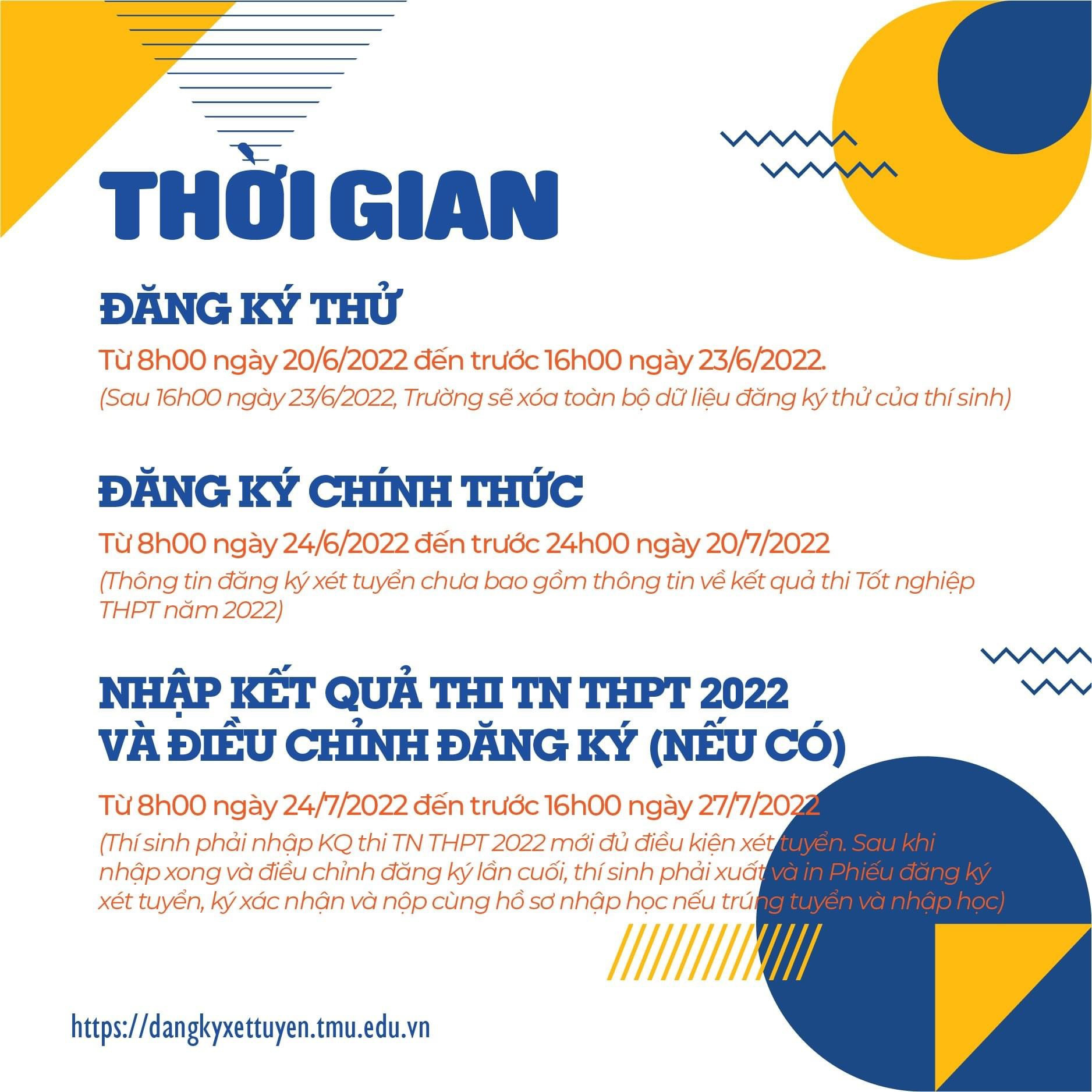 THỜI GIAN

ĐĂNG KÝ THỬ

Từ 8h00 ngày 20/6/2022 đến trước 16h00 ngày 23/6/2022.

(Sau 16h00 ngày 23/6/2022, Trường sẽ xóa toàn bộ dữ liệu đăng ký thử của thí sinh)

ĐĂNG KÝ CHÍNH THỨC

Từ 8h00 ngày 24/6/2022 đến trước 24h00 ngày 20/7/2022

(Thông tin đăng ký xét tuyển chưa bao gồm thông tin về kết quả thi Tốt nghiệp THPT năm 2022)

NHẬP KẾT QUẢ THI TN THPT 2022
VÀ ĐIỀU CHỈNH ĐĂNG KÝ (NẾU CÓ)

Từ 8h00 ngày 24/7/2022 đến trước 16h00 ngày 27/7/2022

(Thí sinh phải nhập KQ thi TN THPT 2022 mới đủ điều kiện xét tuyển. Sau khi nhập xong và điều chỉnh đăng ký lần cuối, thí sinh phải xuất và in Phiếu đăng ký xét tuyển, ký xác nhận và nộp cùng hồ sơ nhập học nếu trúng tuyển và nhập học)

https://dangkyxettuyen.tmu.edu.vn